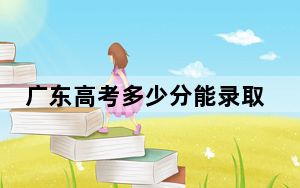 广东高考多少分能录取